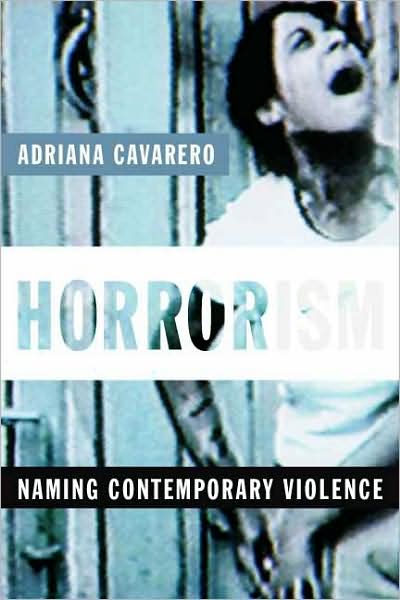 ADRIANA CAVARERO

HORRORISM

NAMING CONTEMPORARY VIOLENCE